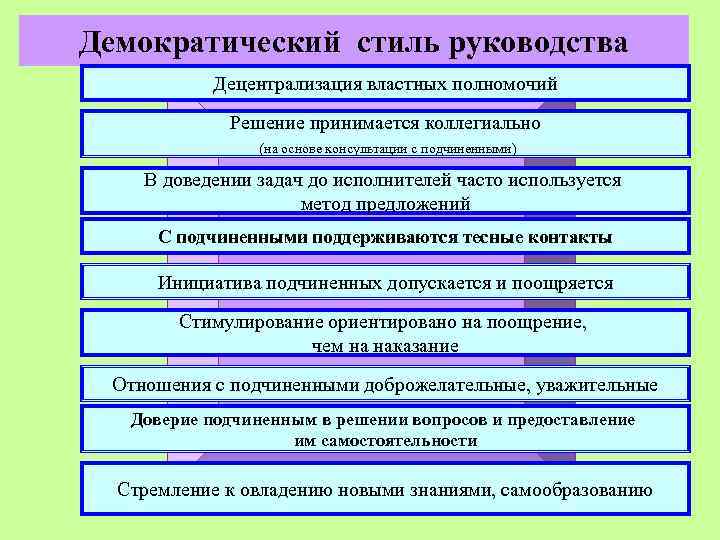 Демократический стиль руководства

Децентрализация властных полномочий

Решение принимается коллегиально

(на основе консультации с подчиненными)

В доведении задач до исполнителей часто используется метод предложений

С подчиненными поддерживаются тесные контакты

Инициатива подчиненных допускается и поощряется

Стимулирование ориентировано на поощрение, чем на наказание

Отношения с подчиненными доброжелательные, уважительные

Доверие подчиненным в решении вопросов и предоставление им самостоятельности

Стремление к овладению новыми знаниями, самообразованию